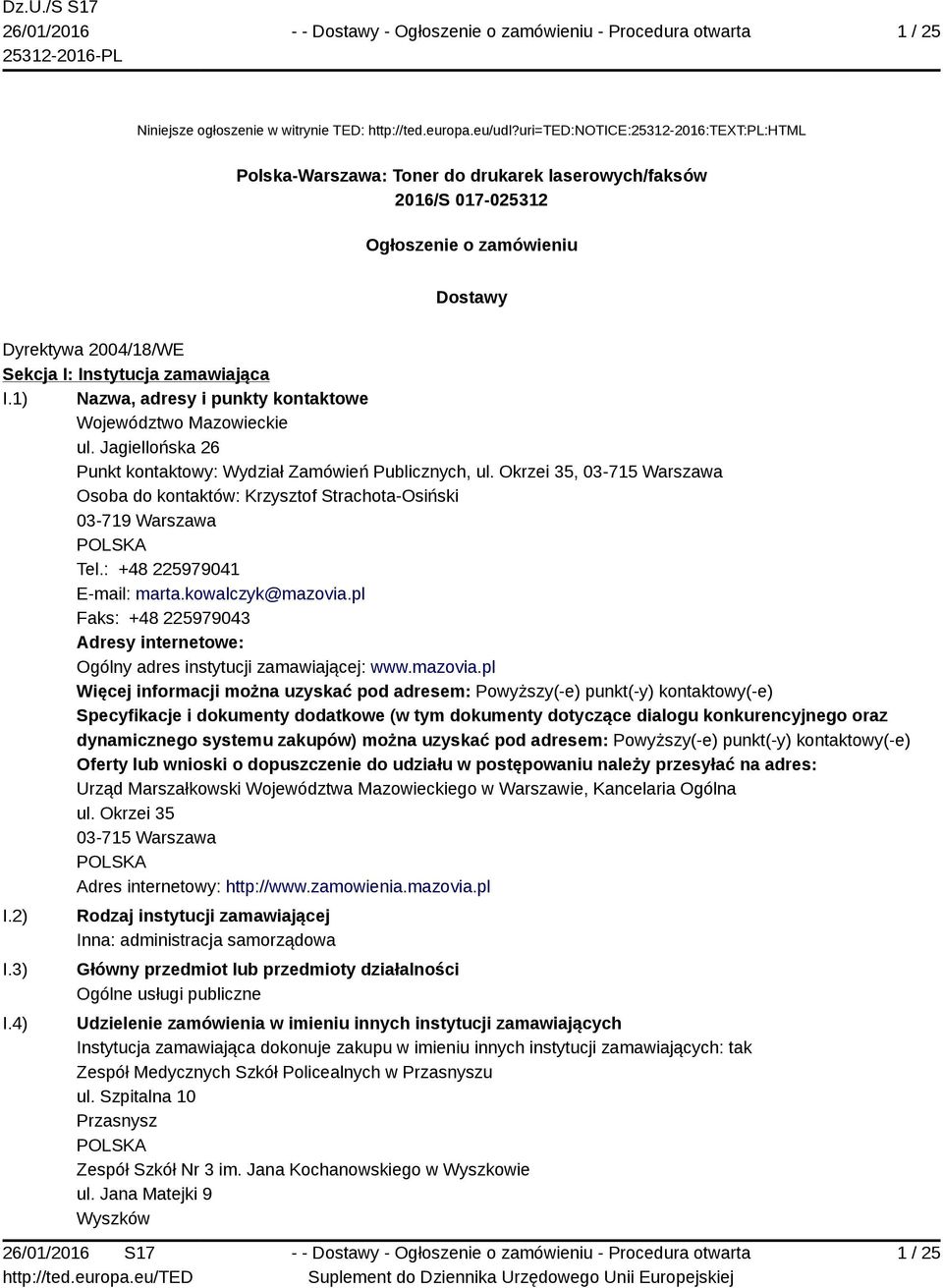 Dz.U./S S17
26/01/2016
25312-2016-PL

- - Dostawy - Ogłoszenie o zamówieniu - Procedura otwarta

1 / 25

Niniejsze ogłoszenie w witrynie TED: http://ted.europa.eu/udl?uri=TED:NOTICE:25312-2016:TEXT:PL:HTML

Polska-Warszawa: Toner do drukarek laserowych/faksów
2016/S 017-025312

Ogłoszenie o zamówieniu

Dostawy

Dyrektywa 2004/18/WE
Sekcja I: Instytucja zamawiająca
I.1) Nazwa, adresy i punkty kontaktowe
Województwo Mazowieckie
ul. Jagiellońska 26
Punkt kontaktowy: Wydział Zamówień Publicznych, ul. Okrzei 35, 03-715 Warszawa
Osoba do kontaktów: Krzysztof Strachota-Osiński
03-719 Warszawa
POLSKA
Tel.: +48 225979041
E-mail: marta.kowalczyk@mazovia.pl
Faks: +48 225979043
Adresy internetowe:
Ogólny adres instytucji zamawiającej: www.mazovia.pl
Więcej informacji można uzyskać pod adresem: Powyższy(-e) punkt(-y) kontaktowy(-e)
Specyfikacje i dokumenty dodatkowe (w tym dokumenty dotyczące dialogu konkurencyjnego oraz dynamicznego systemu zakupów) można uzyskać pod adresem: Powyższy(-e) punkt(-y) kontaktowy(-e)
Oferty lub wnioski o dopuszczenie do udziału w postępowaniu należy przesyłać na adres:
Urząd Marszałkowski Województwa Mazowieckiego w Warszawie, Kancelaria Ogólna
ul. Okrzei 35
03-715 Warszawa
POLSKA
Adres internetowy: http://www.zamowienia.mazovia.pl
I.2) Rodzaj instytucji zamawiającej
Inna: administracja samorządowa
I.3) Główny przedmiot lub przedmioty działalności
Ogólne usługi publiczne
I.4) Udzielenie zamówienia w imieniu innych instytucji zamawiających
Instytucja zamawiająca dokonuje zakupu w imieniu innych instytucji zamawiających: tak
Zespół Medycznych Szkół Policealnych w Przasnyszu
ul. Szpitalna 10
Przasnysz
POLSKA
Zespół Szkół Nr 3 im. Jana Kochanowskiego w Wyszkowie
ul. Jana Matejki 9
Wyszków

26/01/2016 S17
http://ted.europa.eu/TED

- - Dostawy - Ogłoszenie o zamówieniu - Procedura otwarta
Suplement do Dziennika Urzędowego Unii Europejskiej

1 / 25